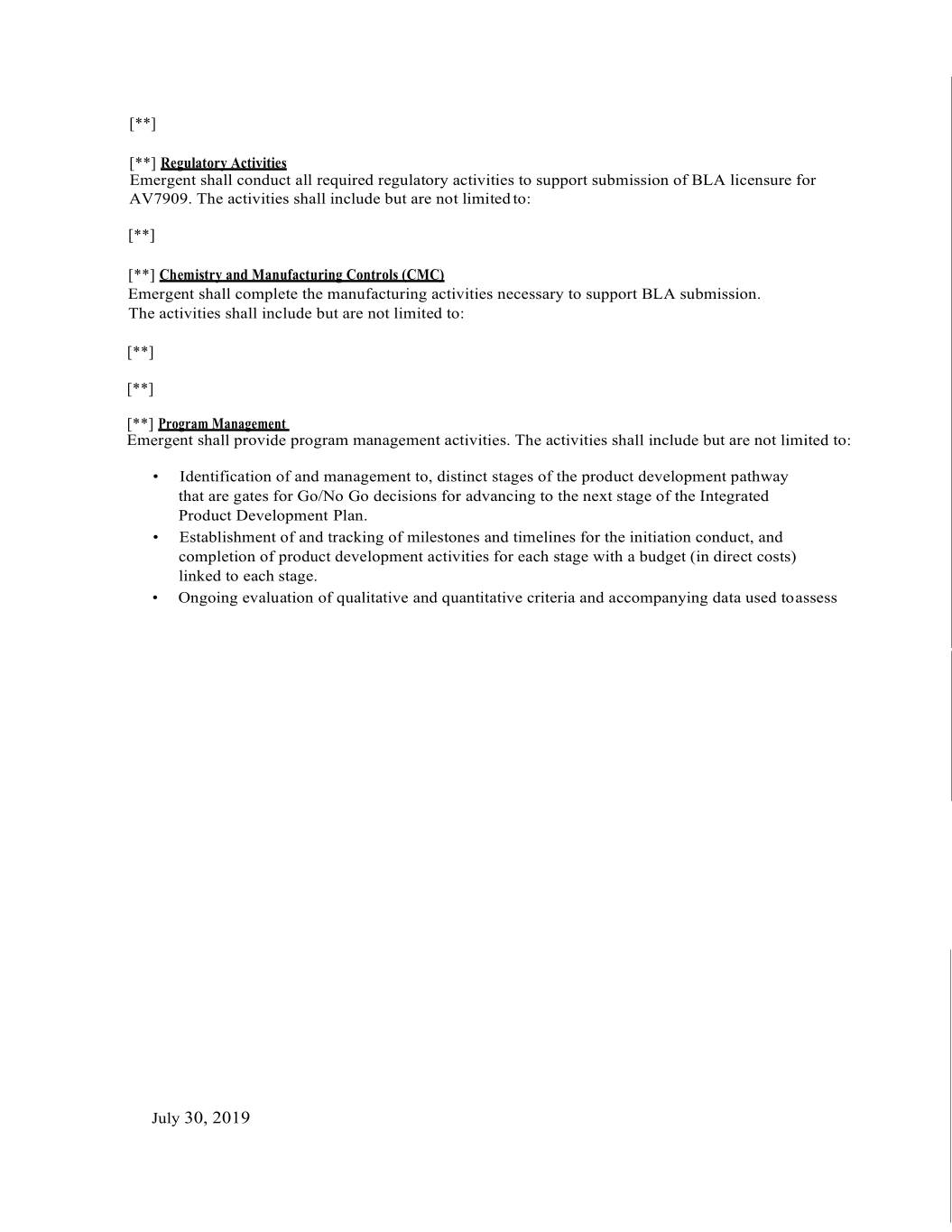 [**]

[**] Regulatory Activities
Emergent shall conduct all required regulatory activities to support submission of BLA licensure for AV7909. The activities shall include but are not limited to:

[**]

[**] Chemistry and Manufacturing Controls (CMC)
Emergent shall complete the manufacturing activities necessary to support BLA submission. The activities shall include but are not limited to:

[**]

[**]

[**] Program Management
Emergent shall provide program management activities. The activities shall include but are not limited to:

• Identification of and management to, distinct stages of the product development pathway that are gates for Go/No Go decisions for advancing to the next stage of the Integrated Product Development Plan.
• Establishment of and tracking of milestones and timelines for the initiation conduct, and completion of product development activities for each stage with a budget (in direct costs) linked to each stage.
• Ongoing evaluation of qualitative and quantitative criteria and accompanying data used toassess

July 30, 2019